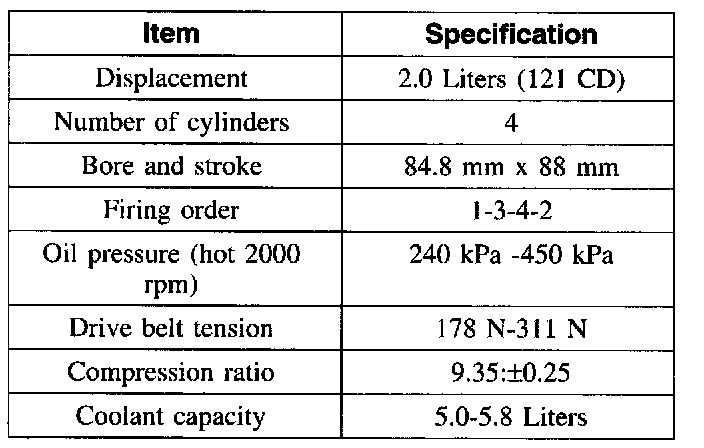 | Item | Specification |
|---|---|
| Displacement | 2.0 Liters (121 CD) |
| Number of cylinders | 4 |
| Bore and stroke | 84.8 mm x 88 mm |
| Firing order | 1-3-4-2 |
| Oil pressure (hot 2000 rpm) | 240 kPa -450 kPa |
| Drive belt tension | 178 N-311 N |
| Compression ratio | 9.35:±0.25 |
| Coolant capacity | 5.0-5.8 Liters |